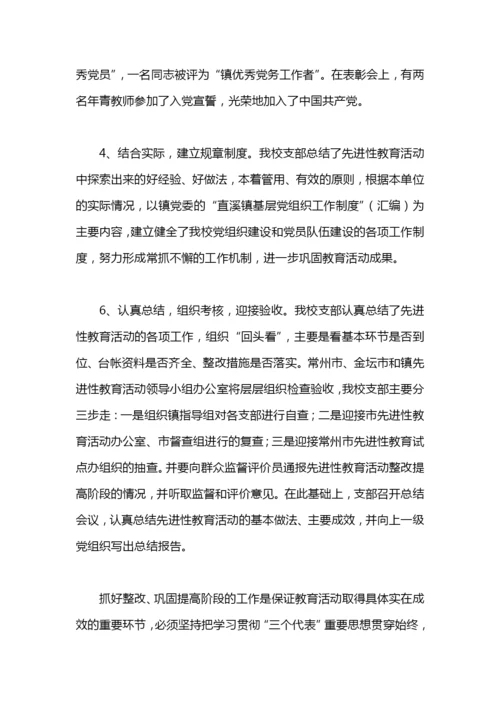 秀党员”，一名同志被评为“镇优秀党务工作者”。在表彰会上，有两名年青教师参加了入党宣誓，光荣地加入了中国共产党。

4、结合实际，建立规章制度。我校支部总结了先进性教育活动中探索出来的好经验、好做法，本着管用、有效的原则，根据本单位的实际情况，以镇党委的“直溪镇基层党组织工作制度”（汇编）为主要内容，建立健全了我校党组织建设和党员队伍建设的各项工作制度，努力形成常抓不懈的工作机制，进一步巩固教育活动成果。

6、认真总结，组织考核，迎接验收。我校支部认真总结了先进性教育活动的各项工作，组织“回头看”，主要是看基本环节是否到位、台帐资料是否齐全、整改措施是否落实。常州市、金坛市和镇先进性教育活动领导小组办公室将层层组织检查验收，我校支部主要分三步走：一是组织镇指导组对各支部进行自查；二是迎接市先进性教育活动办公室、市督查组进行的复查；三是迎接常州市先进性教育试点办组织的抽查。并要向群众监督评价员通报先进性教育活动整改提高阶段的情况，并听取监督和评价意见。在此基础上，支部召开总结会议，认真总结先进性教育活动的基本做法、主要成效，并向上一级党组织写出总结报告。

抓好整改、巩固提高阶段的工作是保证教育活动取得具体实在成效的重要环节，必须坚持把学习贯彻“三个代表”重要思想贯穿始终，